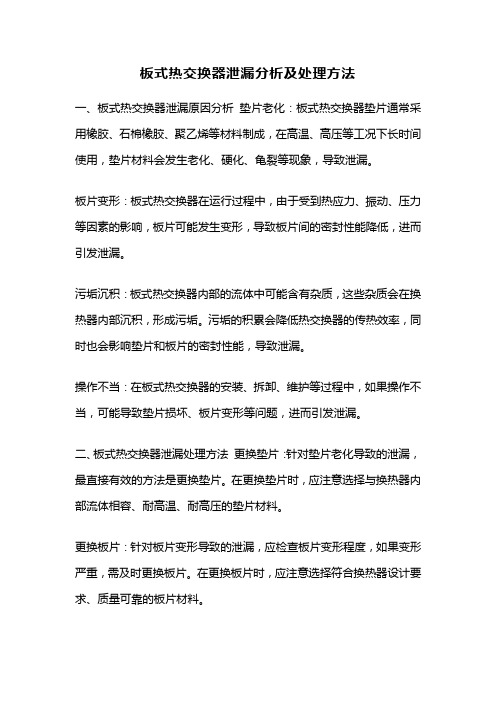 板式热交换器泄漏分析及处理方法

一、板式热交换器泄漏原因分析 垫片老化：板式热交换器垫片通常采用橡胶、石棉橡胶、聚乙烯等材料制成，在高温、高压等工况下长时间使用，垫片材料会发生老化、硬化、龟裂等现象，导致泄漏。

板片变形：板式热交换器在运行过程中，由于受到热应力、振动、压力等因素的影响，板片可能发生变形，导致板片间的密封性能降低，进而引发泄漏。

污垢沉积：板式热交换器内部的流体中可能含有杂质，这些杂质会在换热器内部沉积，形成污垢。污垢的积累会降低热交换器的传热效率，同时也会影响垫片和板片的密封性能，导致泄漏。

操作不当：在板式热交换器的安装、拆卸、维护等过程中，如果操作不当，可能导致垫片损坏、板片变形等问题，进而引发泄漏。

二、板式热交换器泄漏处理方法 更换垫片：针对垫片老化导致的泄漏，最直接有效的方法是更换垫片。在更换垫片时，应注意选择与换热器内部流体相容、耐高温、耐高压的垫片材料。

更换板片：针对板片变形导致的泄漏，应检查板片变形程度，如果变形严重，需及时更换板片。在更换板片时，应注意选择符合换热器设计要求、质量可靠的板片材料。